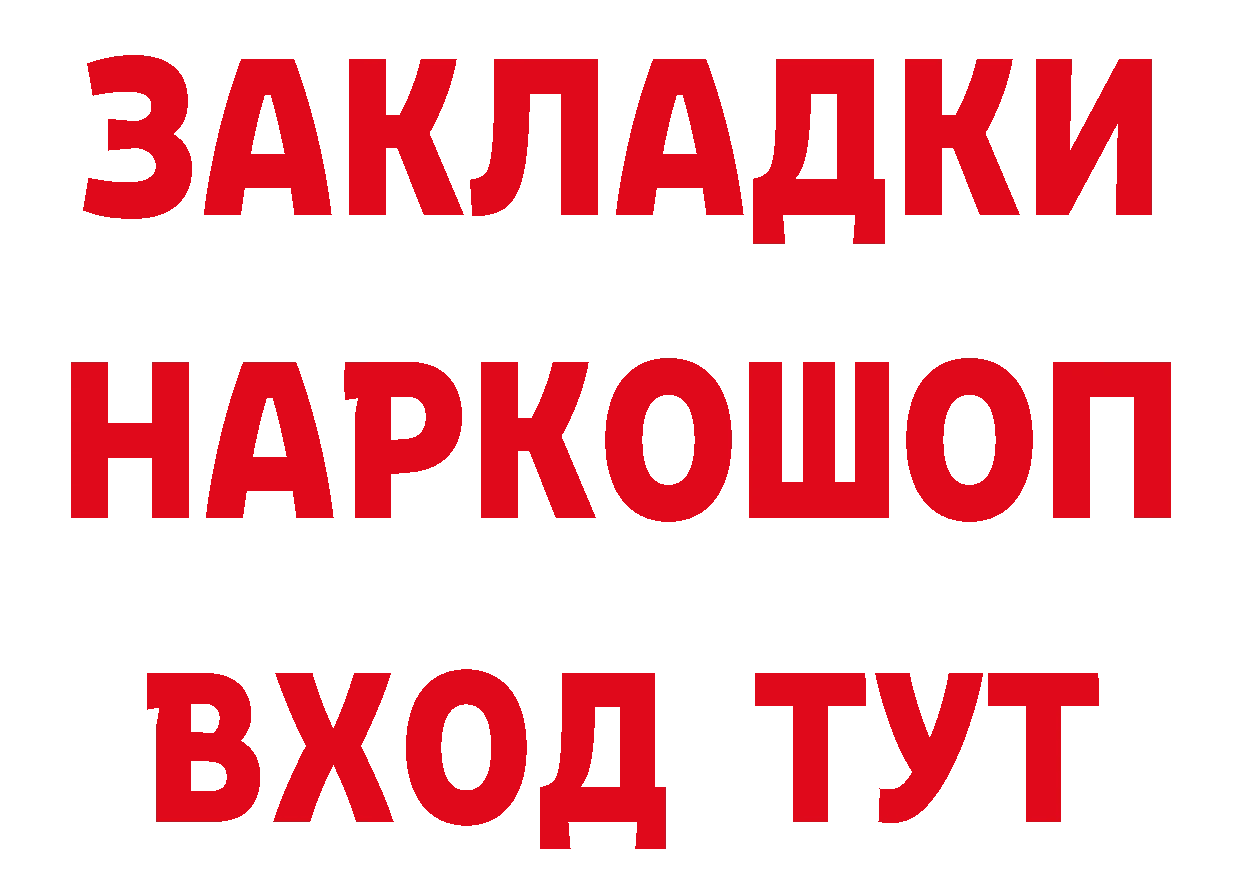 ЗАКЛАДКИ НАРКОШОП
ВХОД ТУТ